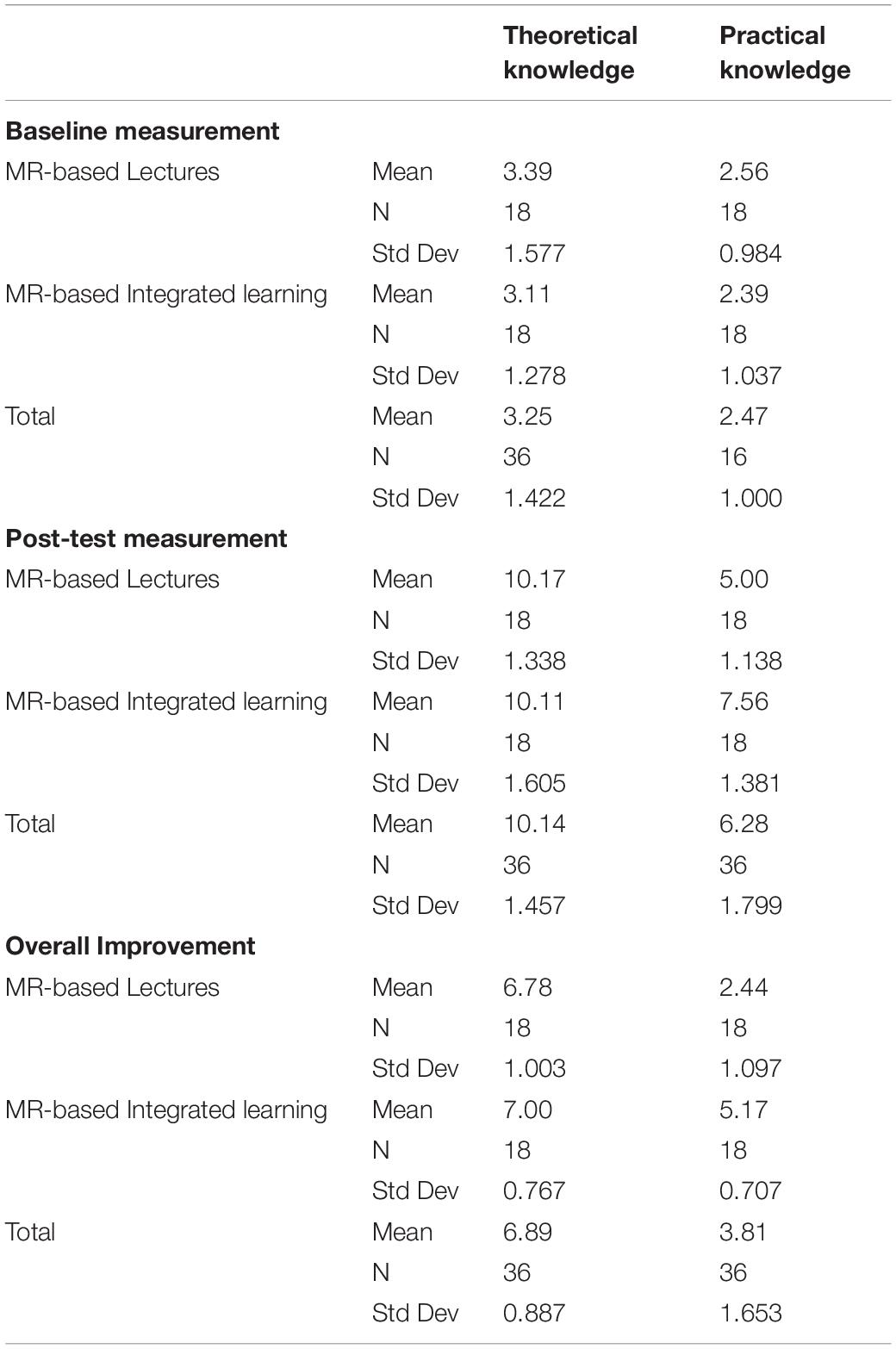 | | | Theoretical knowledge | Practical knowledge |
|---|---|---|---|
| **Baseline measurement** | | | |
| MR-based Lectures | Mean | 3.39 | 2.56 |
| | N | 18 | 18 |
| | Std Dev | 1.577 | 0.984 |
| MR-based Integrated learning | Mean | 3.11 | 2.39 |
| | N | 18 | 18 |
| | Std Dev | 1.278 | 1.037 |
| Total | Mean | 3.25 | 2.47 |
| | N | 36 | 16 |
| | Std Dev | 1.422 | 1.000 |
| **Post-test measurement** | | | |
| MR-based Lectures | Mean | 10.17 | 5.00 |
| | N | 18 | 18 |
| | Std Dev | 1.338 | 1.138 |
| MR-based Integrated learning | Mean | 10.11 | 7.56 |
| | N | 18 | 18 |
| | Std Dev | 1.605 | 1.381 |
| Total | Mean | 10.14 | 6.28 |
| | N | 36 | 36 |
| | Std Dev | 1.457 | 1.799 |
| **Overall Improvement** | | | |
| MR-based Lectures | Mean | 6.78 | 2.44 |
| | N | 18 | 18 |
| | Std Dev | 1.003 | 1.097 |
| MR-based Integrated learning | Mean | 7.00 | 5.17 |
| | N | 18 | 18 |
| | Std Dev | 0.767 | 0.707 |
| Total | Mean | 6.89 | 3.81 |
| | N | 36 | 36 |
| | Std Dev | 0.887 | 1.653 |